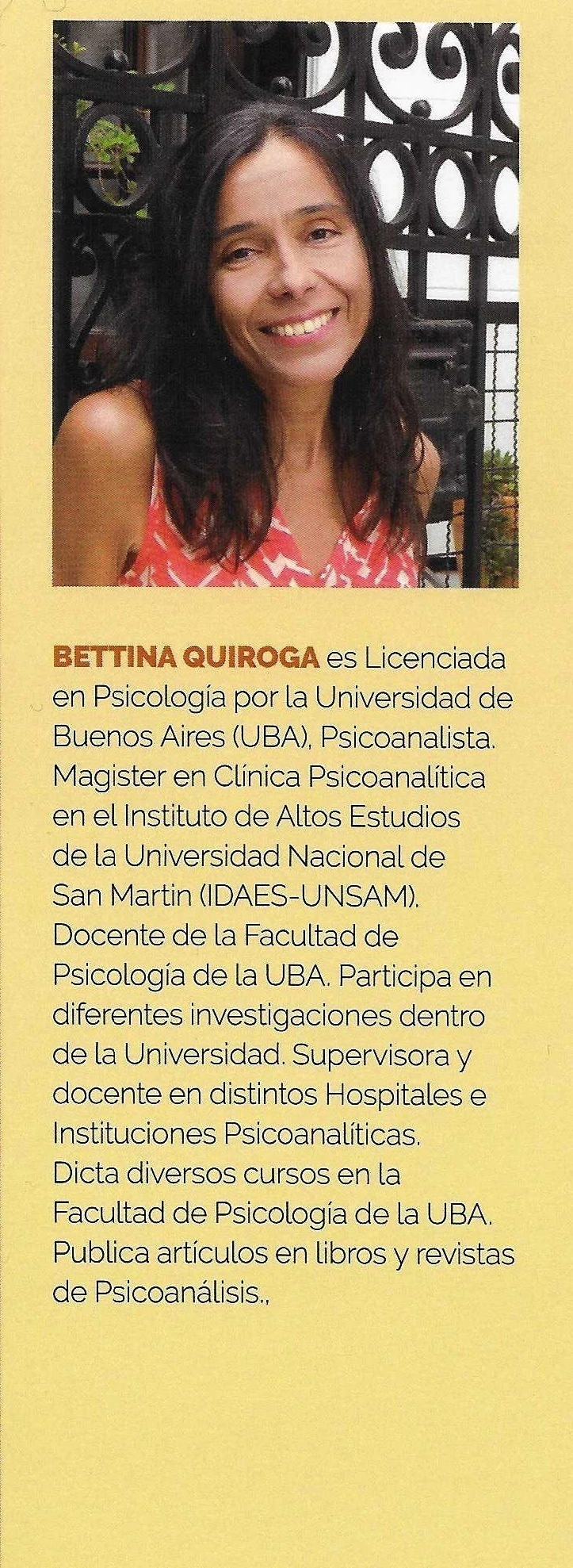 BETTINA QUIROGA es Licenciada en Psicología por la Universidad de Buenos Aires (UBA), Psicoanalista. Magister en Clínica Psicoanalítica en el Instituto de Altos Estudios de la Universidad Nacional de San Martin (IDAES-UNSAM). Docente de la Facultad de Psicología de la UBA. Participa en diferentes investigaciones dentro de la Universidad. Supervisora y docente en distintos Hospitales e Instituciones Psicoanalíticas. Dicta diversos cursos en la Facultad de Psicología de la UBA. Publica artículos en libros y revistas de Psicoanálisis.,